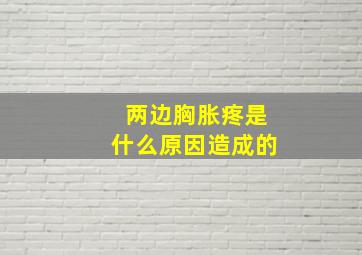 两边胸胀疼是
什么原因造成的